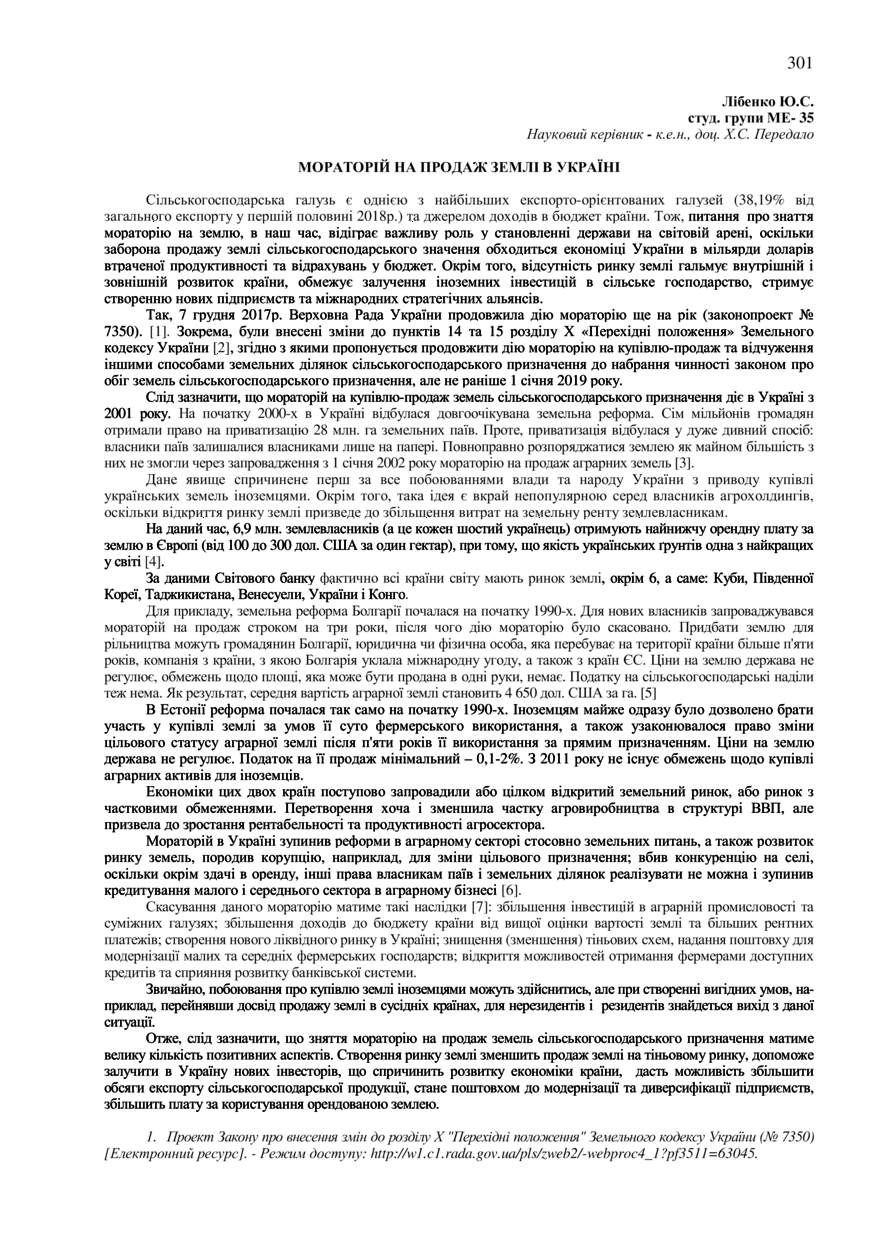 301

Лібенко Ю.С.
студ. групи МЕ- 35
Науковий керівник - к.е.н., доц. Х.С. Передало

МОРАТОРІЙ НА ПРОДАЖ ЗЕМЛІ В УКРАЇНІ

Сільськогосподарська галузь є однією з найбільших експорто-орієнтованих галузей (38,19% від загального експорту у першій половині 2018р.) та джерелом доходів в бюджет країни. Тож, питання про зняття мораторію на землю, в наш час, відіграє важливу роль у становленні держави на світовій арені, оскільки заборона продажу землі сільськогосподарського значення обходиться економіці України в мільярди доларів втраченої продуктивності та відрахувань у бюджет. Окрім того, відсутність ринку землі гальмує внутрішній і зовнішній розвиток країни, обмежує залучення іноземних інвестицій в сільське господарство, стримує створенню нових підприємств та міжнародних стратегічних альянсів.

Так, 7 грудня 2017р. Верховна Рада України продовжила дію мораторію ще на рік (законопроект № 7350). [1]. Зокрема, були внесені зміни до пунктів 14 та 15 розділу X «Перехідні положення» Земельного кодексу України [2], згідно з якими пропонується продовжити дію мораторію на купівлю-продаж та відчуження іншими способами земельних ділянок сільськогосподарського призначення до набрання чинності законом про обіг земель сільськогосподарського призначення, але не раніше 1 січня 2019 року.

Слід зазначити, що мораторій на купівлю-продаж земель сільськогосподарського призначення діє в Україні з 2001 року. На початку 2000-х в Україні відбулася довгоочікувана земельна реформа. Сім мільйонів громадян отримали право на приватизацію 28 млн. га земельних паїв. Проте, приватизація відбулася у дуже дивний спосіб: власники паїв залишалися власниками лише на папері. Повноправно розпоряджатися землею як майном більшість з них не змогли через запровадження з 1 січня 2002 року мораторію на продаж аграрних земель [3].

Дане явище спричинене перш за все побоюваннями влади та народу України з приводу купівлі українських земель іноземцями. Окрім того, така ідея є вкрай непопулярною серед власників агрохолдингів, оскільки відкриття ринку землі призведе до збільшення витрат на земельну ренту землевласникам.

На даний час, 6,9 млн. землевласників (а це кожен шостий українець) отримують найнижчу орендну плату за землю в Європі (від 100 до 300 дол. США за один гектар), при тому, що якість українських грунтів одна з найкращих у світі [4].

За даними Світового банку фактично всі країни світу мають ринок землі, окрім 6, а саме: Куби, Південної Кореї, Таджикистана, Венесуели, України і Конго.

Для прикладу, земельна реформа Болгарії почалася на початку 1990-х. Для нових власників запроваджувався мораторій на продаж строком на три роки, після чого дію мораторію було скасовано. Придбати землю для рільництва можуть громадянин Болгарії, юридична чи фізична особа, яка перебуває на території країни більше п'яти років, компанія з країни, з якою Болгарія уклала міжнародну угоду, а також з країн ЄС. Ціни на землю держава не регулює, обмежень щодо площі, яка може бути продана в одні руки, немає. Податку на сільськогосподарські наділи теж нема. Як результат, середня вартість аграрної землі становить 4 650 дол. США за га. [5]

В Естонії реформа почалася так само на початку 1990-х. Іноземцям майже одразу було дозволено брати участь у купівлі землі за умов її суто фермерського використання, а також узаконювалося право зміни цільового статусу аграрної землі після п'яти років її використання за прямим призначенням. Ціни на землю держава не регулює. Податок на її продаж мінімальний – 0,1-2%. З 2011 року не існує обмежень щодо купівлі аграрних активів для іноземців.

Економіки цих двох країн поступово запровадили або цілком відкритий земельний ринок, або ринок з частковими обмеженнями. Перетворення хоча і зменшила частку агровиробництва в структурі ВВП, але призвела до зростання рентабельності та продуктивності агросектора.

Мораторій в Україні зупинив реформи в аграрному секторі стосовно земельних питань, а також розвиток ринку земель, породив корупцію, наприклад, для зміни цільового призначення; вбив конкуренцію на селі, оскільки окрім здачі в оренду, інші права власникам паїв і земельних ділянок реалізувати не можна і зупинив кредитування малого і середнього сектора в аграрному бізнесі [6].

Скасування даного мораторію матиме такі наслідки [7]: збільшення інвестицій в аграрній промисловості та суміжних галузях; збільшення доходів до бюджету країни від вищої оцінки вартості землі та більших рентних платежів; створення нового ліквідного ринку в Україні; знищення (зменшення) тіньових схем, надання поштовху для модернізації малих та середніх фермерських господарств; відкриття можливостей отримання фермерами доступних кредитів та сприяння розвитку банківської системи.

Звичайно, побоювання про купівлю землі іноземцями можуть здійснитись, але при створенні вигідних умов, наприклад, перейнявши досвід продажу землі в сусідніх країнах, для нерезидентів і резидентів знайдеться вихід з даної ситуації.

Отже, слід зазначити, що зняття мораторію на продаж земель сільськогосподарського призначення матиме велику кількість позитивних аспектів. Створення ринку землі зменшить продаж землі на тіньовому ринку, допоможе залучити в Україну нових інвесторів, що спричинить розвитку економіки країни, дасть можливість збільшити обсяги експорту сільськогосподарської продукції, стане поштовхом до модернізації та диверсифікації підприємств, збільшить плату за користування орендованою землею.

1. Проект Закону про внесення змін до розділу X "Перехідні положення" Земельного кодексу України (№ 7350) [Електронний ресурс]. - Режим доступу: http://w1.c1.rada.gov.ua/pls/zweb2/-webproc4_1?pf3511=63045.